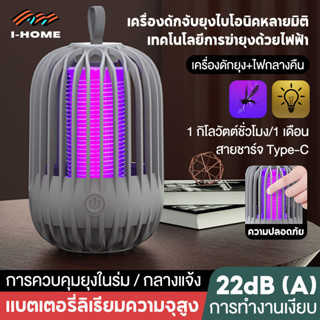 I-HOME

เครื่องดักจับยุงไบโอนิคหลายมิติ
เทคโนโลยีการฆ่ายุงด้วยไฟฟ้า

เครื่องดักยุง+ไฟกลางคืน

1 กิโลวัตต์ชั่วโมง/1 เดือน
สายชาร์จ Type-C

ความปลอดภัย

การควบคุมยุงในร่ม / กลางแจ้ง

แบตเตอรี่ลิเธียมความจุสูง

22dB (A)
การทำงานเงียบ